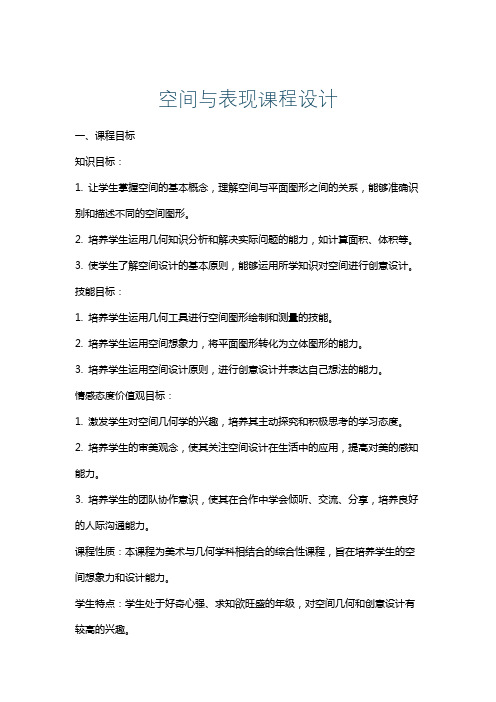 空间与表现课程设计

一、课程目标

知识目标：

1. 让学生掌握空间的基本概念，理解空间与平面图形之间的关系，能够准确识别和描述不同的空间图形。

2. 培养学生运用几何知识分析和解决实际问题的能力，如计算面积、体积等。

3. 使学生了解空间设计的基本原则，能够运用所学知识对空间进行创意设计。

技能目标：

1. 培养学生运用几何工具进行空间图形绘制和测量的技能。

2. 培养学生运用空间想象力，将平面图形转化为立体图形的能力。

3. 培养学生运用空间设计原则，进行创意设计并表达自己想法的能力。

情感态度价值观目标：

1. 激发学生对空间几何学的兴趣，培养其主动探究和积极思考的学习态度。

2. 培养学生的审美观念，使其关注空间设计在生活中的应用，提高对美的感知能力。

3. 培养学生的团队协作意识，使其在合作中学会倾听、交流、分享，培养良好的人际沟通能力。

课程性质：本课程为美术与几何学科相结合的综合性课程，旨在培养学生的空间想象力和设计能力。

学生特点：学生处于好奇心强、求知欲旺盛的年级，对空间几何和创意设计有较高的兴趣。